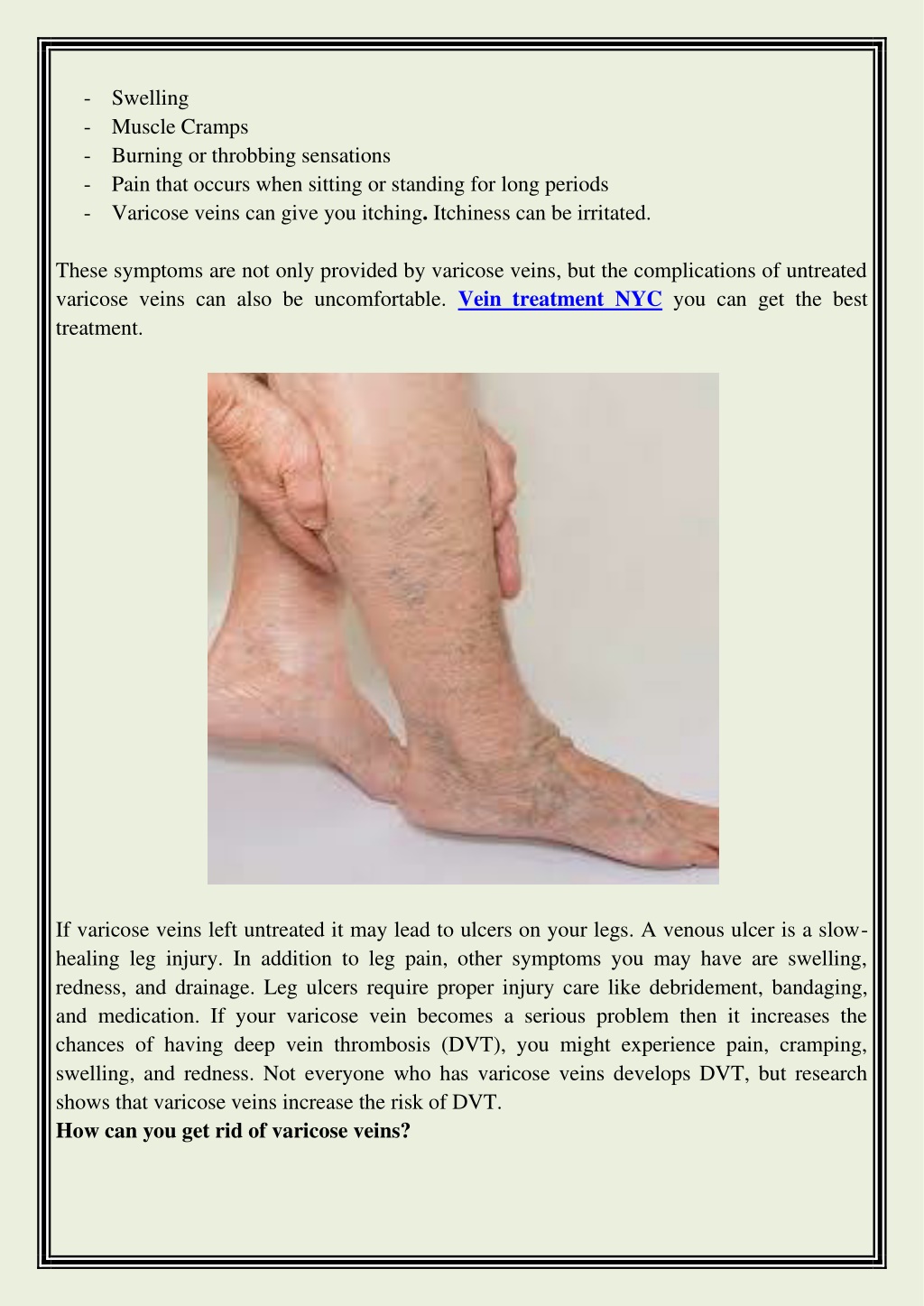 - Swelling
- Muscle Cramps
- Burning or throbbing sensations
- Pain that occurs when sitting or standing for long periods
- Varicose veins can give you itching. Itchiness can be irritated.

These symptoms are not only provided by varicose veins, but the complications of untreated varicose veins can also be uncomfortable. Vein treatment NYC you can get the best treatment.

If varicose veins left untreated it may lead to ulcers on your legs. A venous ulcer is a slow-healing leg injury. In addition to leg pain, other symptoms you may have are swelling, redness, and drainage. Leg ulcers require proper injury care like debridement, bandaging, and medication. If your varicose vein becomes a serious problem then it increases the chances of having deep vein thrombosis (DVT), you might experience pain, cramping, swelling, and redness. Not everyone who has varicose veins develops DVT, but research shows that varicose veins increase the risk of DVT.
How can you get rid of varicose veins?